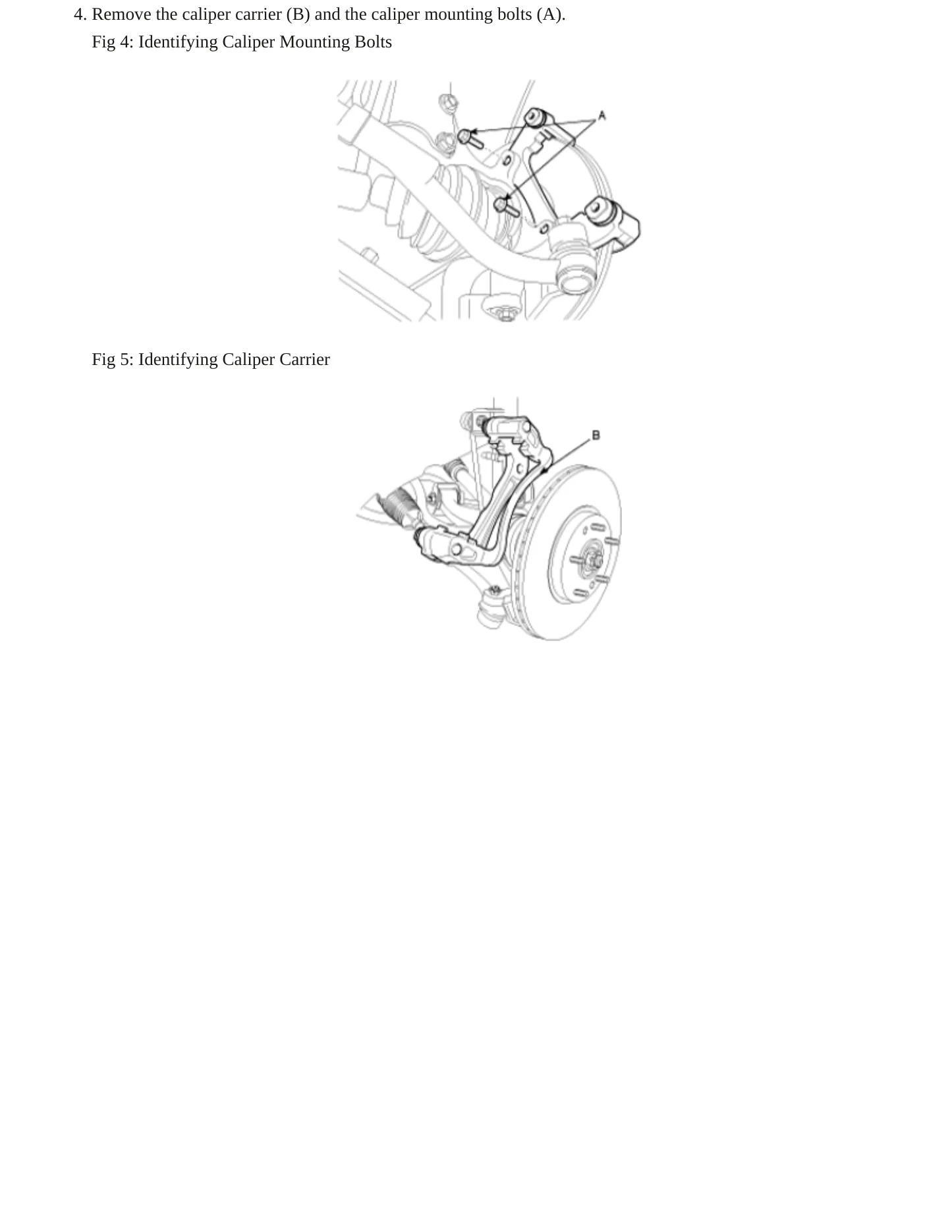 4. Remove the caliper carrier (B) and the caliper mounting bolts (A).

Fig 4: Identifying Caliper Mounting Bolts

A

Fig 5: Identifying Caliper Carrier

B